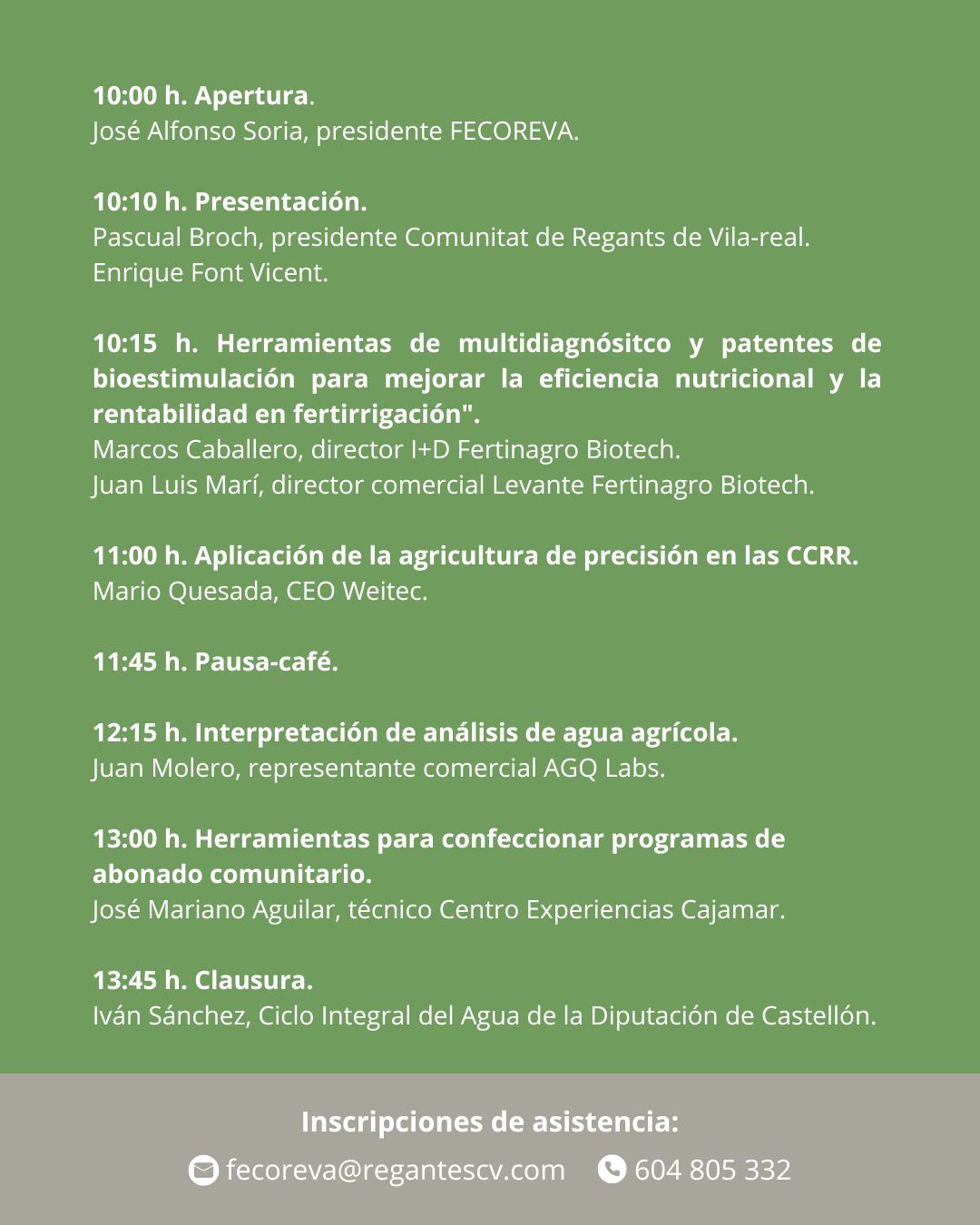 10:00 h. Apertura.
José Alfonso Soria, presidente FECOREVA.

10:10 h. Presentación.
Pascual Broch, presidente Comunitat de Regants de Vila-real.
Enrique Font Vicent.

10:15 h. Herramientas de multidiagnósitco y patentes de bioestimulación para mejorar la eficiencia nutricional y la rentabilidad en fertirrigación".
Marcos Caballero, director I+D Fertinagro Biotech.
Juan Luis Marí, director comercial Levante Fertinagro Biotech.

11:00 h. Aplicación de la agricultura de precisión en las CCRR.
Mario Quesada, CEO Weitec.

11:45 h. Pausa-café.

12:15 h. Interpretación de análisis de agua agrícola.
Juan Molero, representante comercial AGQ Labs.

13:00 h. Herramientas para confeccionar programas de abonado comunitario.
José Mariano Aguilar, técnico Centro Experiencias Cajamar.

13:45 h. Clausura.
Iván Sánchez, Ciclo Integral del Agua de la Diputación de Castellón.

Inscripciones de asistencia:
fecoreva@regantescv.com 604 805 332